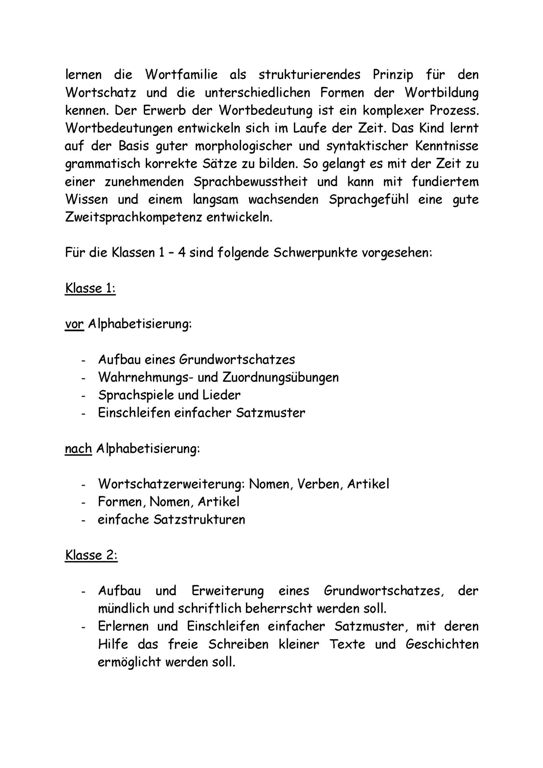 lernen die Wortfamilie als strukturierendes Prinzip für den Wortschatz und die unterschiedlichen Formen der Wortbildung kennen. Der Erwerb der Wortbedeutung ist ein komplexer Prozess. Wortbedeutungen entwickeln sich im Laufe der Zeit. Das Kind lernt auf der Basis guter morphologischer und syntaktischer Kenntnisse grammatisch korrekte Sätze zu bilden. So gelangt es mit der Zeit zu einer zunehmenden Sprachbewusstheit und kann mit fundiertem Wissen und einem langsam wachsenden Sprachgefühl eine gute Zweitsprachkompetenz entwickeln.

Für die Klassen 1 – 4 sind folgende Schwerpunkte vorgesehen:

Klasse 1:

vor Alphabetisierung:

- Aufbau eines Grundwortschatzes
- Wahrnehmungs- und Zuordnungsübungen
- Sprachspiele und Lieder
- Einschleifen einfacher Satzmuster

nach Alphabetisierung:

- Wortschatzerweiterung: Nomen, Verben, Artikel
- Formen, Nomen, Artikel
- einfache Satzstrukturen

Klasse 2:

- Aufbau und Erweiterung eines Grundwortschatzes, der mündlich und schriftlich beherrscht werden soll.
- Erlernen und Einschleifen einfacher Satzmuster, mit deren Hilfe das freie Schreiben kleiner Texte und Geschichten ermöglicht werden soll.